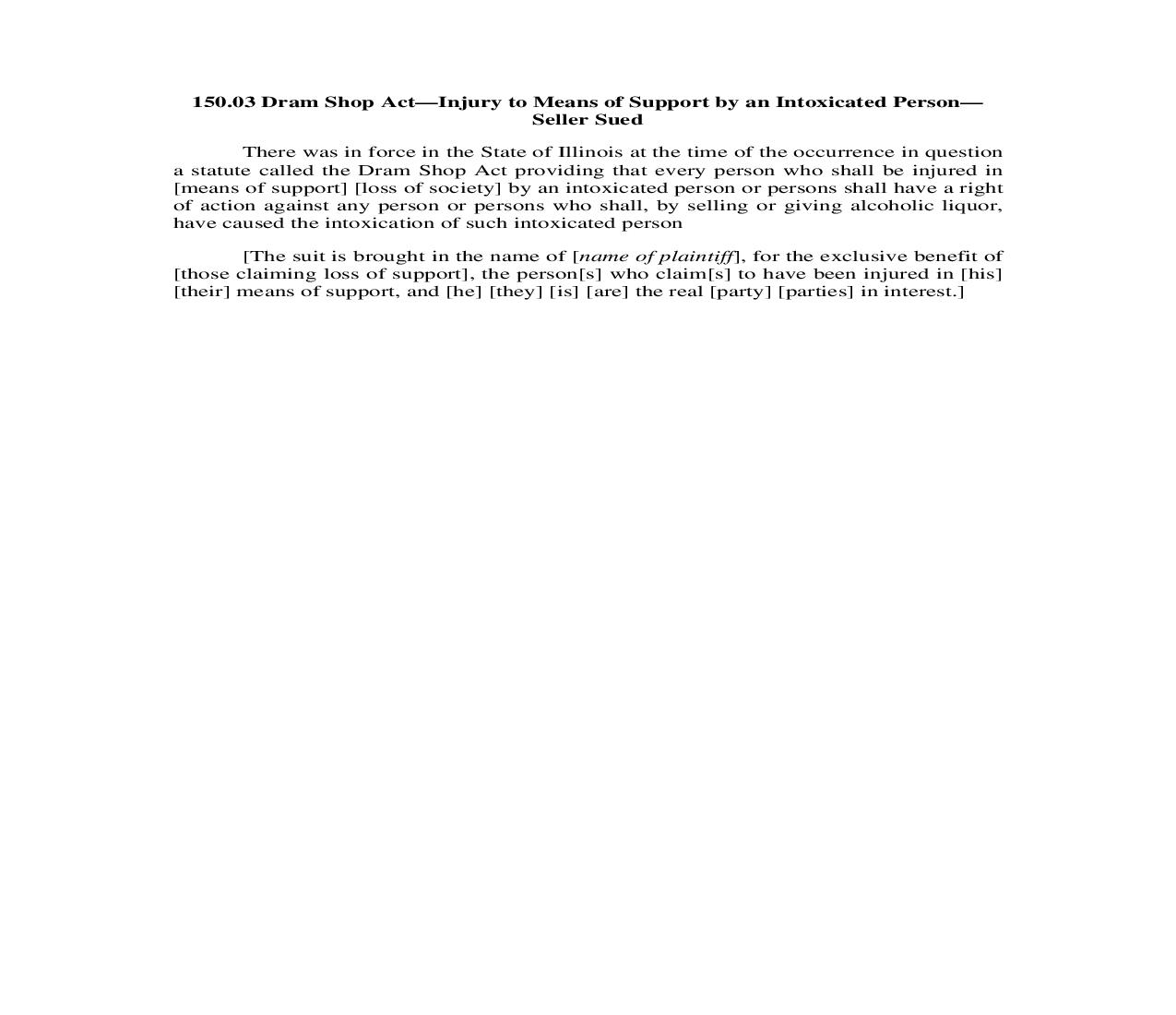 150.03 Dram Shop Act—Injury to Means of Support by an Intoxicated Person—Seller Sued

There was in force in the State of Illinois at the time of the occurrence in question a statute called the Dram Shop Act providing that every person who shall be injured in [means of support] [loss of society] by an intoxicated person or persons shall have a right of action against any person or persons who shall, by selling or giving alcoholic liquor, have caused the intoxication of such intoxicated person

[The suit is brought in the name of [name of plaintiff], for the exclusive benefit of [those claiming loss of support], the person[s] who claim[s] to have been injured in [his] [their] means of support, and [he] [they] [is] [are] the real [party] [parties] in interest.]